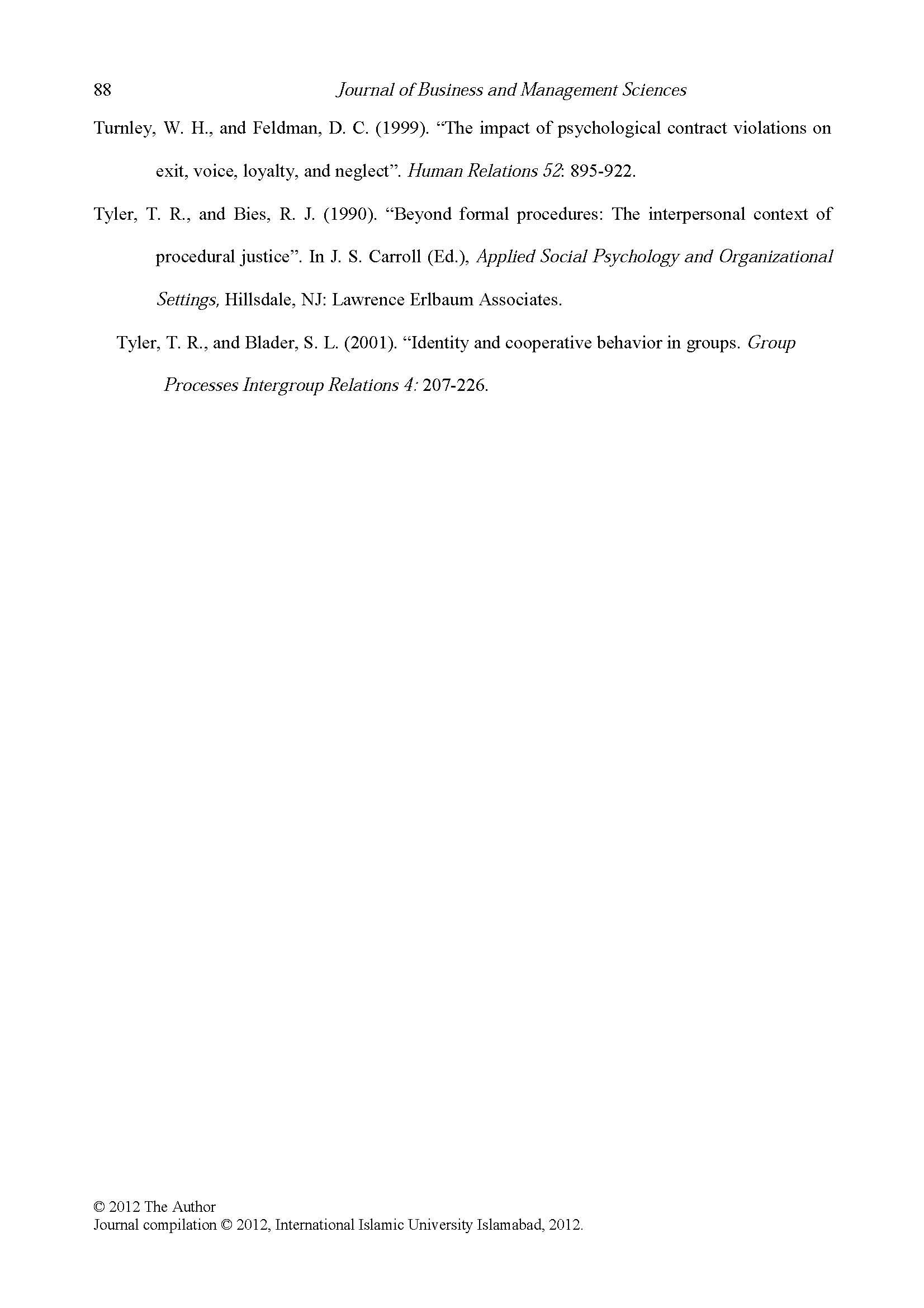 88 Journal of Business and Management Sciences

Turnley, W. H., and Feldman, D. C. (1999). “The impact of psychological contract violations on exit, voice, loyalty, and neglect”. Human Relations 52: 895-922.

Tyler, T. R., and Bies, R. J. (1990). “Beyond formal procedures: The interpersonal context of procedural justice”. In J. S. Carroll (Ed.), Applied Social Psychology and Organizational Settings, Hillsdale, NJ: Lawrence Erlbaum Associates.

Tyler, T. R., and Blader, S. L. (2001). “Identity and cooperative behavior in groups. Group Processes Intergroup Relations 4: 207-226.

© 2012 The Author
Journal compilation © 2012, International Islamic University Islamabad, 2012.